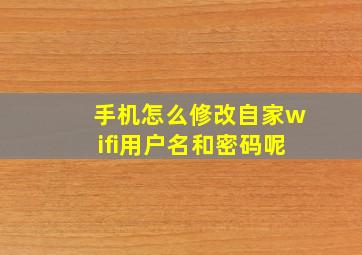 手机怎么修改自家wifi用户名和密码呢